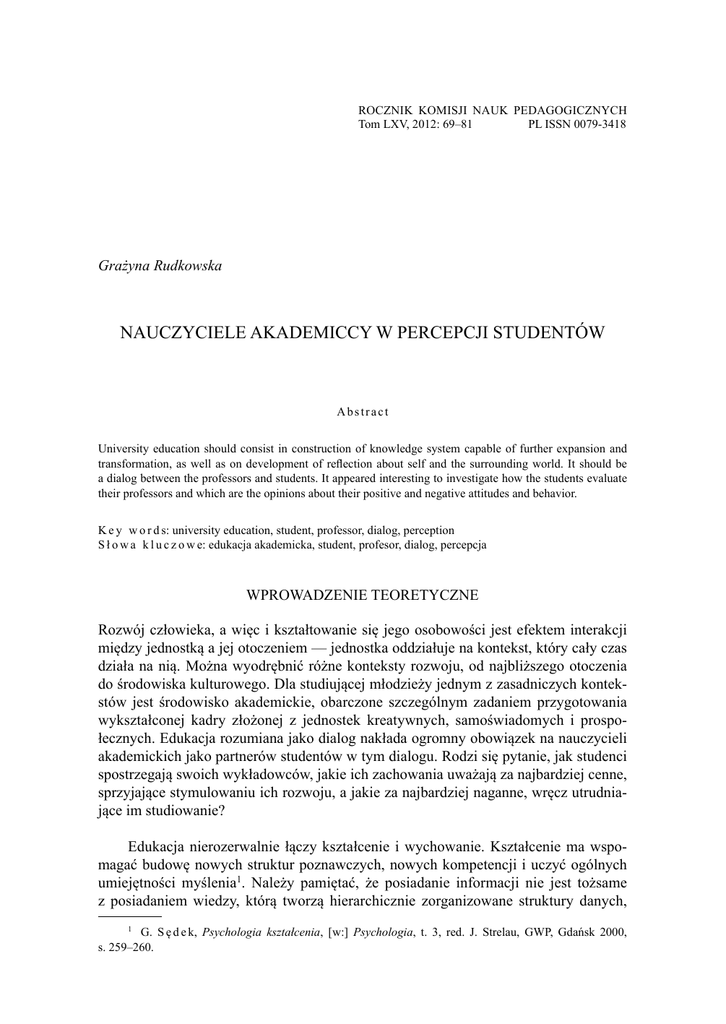 ROCZNIK KOMISJI NAUK PEDAGOGICZNYCH
Tom LXV, 2012: 69–81 PL ISSN 0079-3418

Grażyna Rudkowska

NAUCZYCIELE AKADEMICCY W PERCEPCJI STUDENTÓW

Abstract

University education should consist in construction of knowledge system capable of further expansion and transformation, as well as on development of reflection about self and the surrounding world. It should be a dialog between the professors and students. It appeared interesting to investigate how the students evaluate their professors and which are the opinions about their positive and negative attitudes and behavior.

Key words: university education, student, professor, dialog, perception
Słowa kluczowe: edukacja akademicka, student, profesor, dialog, percepcja

WPROWADZENIE TEORETYCZNE

Rozwój człowieka, a więc i kształtowanie się jego osobowości jest efektem interakcji między jednostką a jej otoczeniem — jednostka oddziałuje na kontekst, który cały czas działa na nią. Można wyodrębnić różne konteksty rozwoju, od najbliższego otoczenia do środowiska kulturowego. Dla studiującej młodzieży jednym z zasadniczych kontekstów jest środowisko akademickie, obarczone szczególnym zadaniem przygotowania wykształconej kadry złożonej z jednostek kreatywnych, samoświadomych i prospołecznych. Edukacja rozumiana jako dialog nakłada ogromny obowiązek na nauczycieli akademickich jako partnerów studentów w tym dialogu. Rodzi się pytanie, jak studenci spostrzegają swoich wykładowców, jakie ich zachowania uważają za najbardziej cenne, sprzyjające stymulowaniu ich rozwoju, a jakie za najbardziej naganne, wręcz utrudniające im studiowanie?

Edukacja nierozerwalnie łączy kształcenie i wychowanie. Kształcenie ma wspomagać budowę nowych struktur poznawczych, nowych kompetencji i uczyć ogólnych umiejętności myślenia$^1$. Należy pamiętać, że posiadanie informacji nie jest tożsame z posiadaniem wiedzy, którą tworzą hierarchicznie zorganizowane struktury danych,

$^1$ G. Sędek, Psychologia kształcenia, [w:] Psychologia, t. 3, red. J. Strelau, GWP, Gdańsk 2000, s. 259–260.